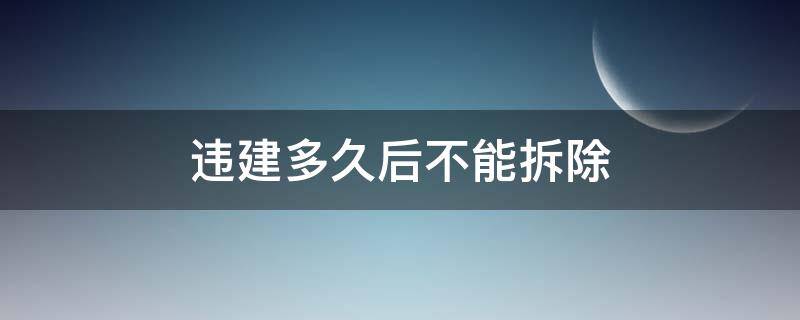 违建多久后不能拆除